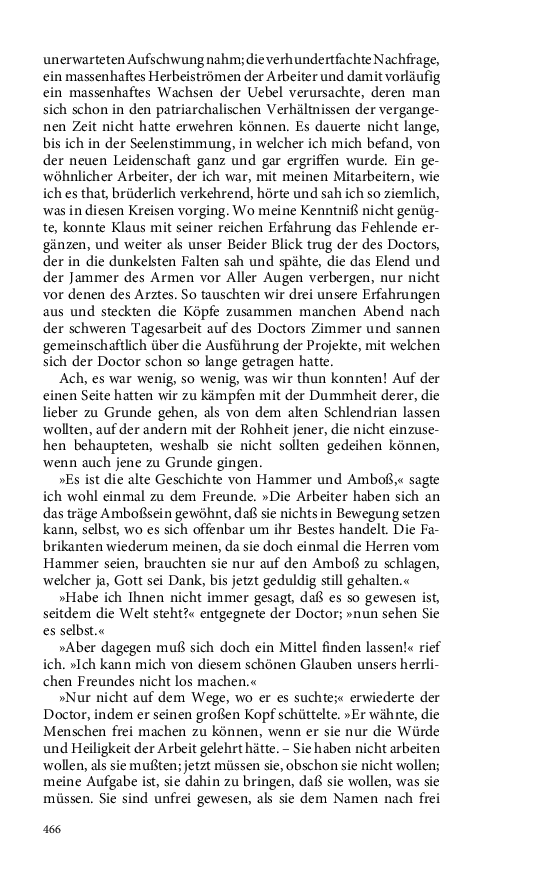 unerwarteten Aufschwung nahm; die verhundertfachte Nachfrage, ein massenhaftes Herbeiströmen der Arbeiter und damit vorläufig ein massenhaftes Wachsen der Uebel verursachte, deren man sich schon in den patriarchalischen Verhältnissen der vergangenen Zeit nicht hatte erwehren können. Es dauerte nicht lange, bis ich in der Seelenstimmung, in welcher ich mich befand, von der neuen Leidenschaft ganz und gar ergriffen wurde. Ein gewöhnlicher Arbeiter, der ich war, mit meinen Mitarbeitern, wie ich es that, brüderlich verkehrend, hörte und sah ich so ziemlich, was in diesen Kreisen vorging. Wo meine Kenntniß nicht genügte, konnte Klaus mit seiner reichen Erfahrung das Fehlende ergänzen, und weiter als unser Beider Blick trug der des Doctors, der in die dunkelsten Falten sah und spähte, die das Elend und der Jammer des Armen vor Aller Augen verbergen, nur nicht vor denen des Arztes. So tauschten wir drei unsere Erfahrungen aus und steckten die Köpfe zusammen manchen Abend nach der schweren Tagesarbeit auf des Doctors Zimmer und sannen gemeinschaftlich über die Ausführung der Projekte, mit welchen sich der Doctor schon so lange getragen hatte.

Ach, es war wenig, so wenig, was wir thun konnten! Auf der einen Seite hatten wir zu kämpfen mit der Dummheit derer, die lieber zu Grunde gehen, als von dem alten Schlendrian lassen wollten, auf der andern mit der Rohheit jener, die nicht einzusehen behaupteten, weshalb sie nicht sollten gedeihen können, wenn auch jene zu Grunde gingen.

»Es ist die alte Geschichte von Hammer und Amboß,« sagte ich wohl einmal zu dem Freunde. »Die Arbeiter haben sich an das träge Amboßsein gewöhnt, daß sie nichts in Bewegung setzen kann, selbst, wo es sich offenbar um ihr Bestes handelt. Die Fabrikanten wiederum meinen, da sie doch einmal die Herren vom Hammer seien, brauchten sie nur auf den Amboß zu schlagen, welcher ja, Gott sei Dank, bis jetzt geduldig still gehalten.«

»Habe ich Ihnen nicht immer gesagt, daß es so gewesen ist, seitdem die Welt steht?« entgegnete der Doctor; »nun sehen Sie es selbst.«

»Aber dagegen muß sich doch ein Mittel finden lassen!« rief ich. »Ich kann mich von diesem schönen Glauben unsers herrlichen Freundes nicht los machen.«

»Nur nicht auf dem Wege, wo er es suchte;« erwiederte der Doctor, indem er seinen großen Kopf schüttelte. »Er wähnte, die Menschen frei machen zu können, wenn er sie nur die Würde und Heiligkeit der Arbeit gelehrt hätte. – Sie haben nicht arbeiten wollen, als sie mußten; jetzt müssen sie, obschon sie nicht wollen; meine Aufgabe ist, sie dahin zu bringen, daß sie wollen, was sie müssen. Sie sind unfrei gewesen, als sie dem Namen nach frei

466